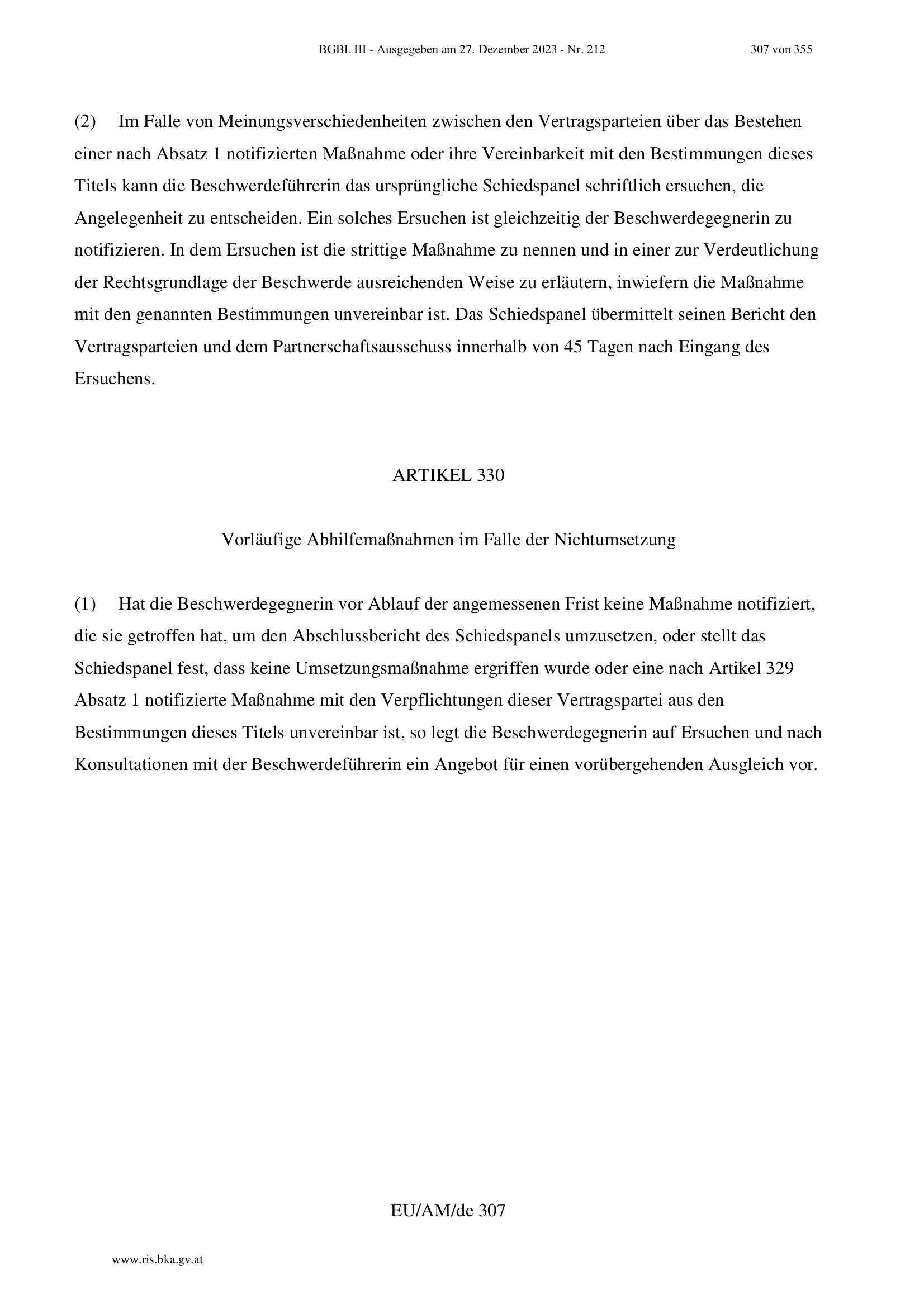 BGBl. III - Ausgegeben am 27. Dezember 2023 - Nr. 212 307 von 355

(2) Im Falle von Meinungsverschiedenheiten zwischen den Vertragsparteien über das Bestehen einer nach Absatz 1 notifizierten Maßnahme oder ihre Vereinbarkeit mit den Bestimmungen dieses Titels kann die Beschwerdeführerin das ursprüngliche Schiedspanel schriftlich ersuchen, die Angelegenheit zu entscheiden. Ein solches Ersuchen ist gleichzeitig der Beschwerdegegnerin zu notifizieren. In dem Ersuchen ist die strittige Maßnahme zu nennen und in einer zur Verdeutlichung der Rechtsgrundlage der Beschwerde ausreichenden Weise zu erläutern, inwiefern die Maßnahme mit den genannten Bestimmungen unvereinbar ist. Das Schiedspanel übermittelt seinen Bericht den Vertragsparteien und dem Partnerschaftsausschuss innerhalb von 45 Tagen nach Eingang des Ersuchens.

ARTIKEL 330

Vorläufige Abhilfemaßnahmen im Falle der Nichtumsetzung

(1) Hat die Beschwerdegegnerin vor Ablauf der angemessenen Frist keine Maßnahme notifiziert, die sie getroffen hat, um den Abschlussbericht des Schiedspanels umzusetzen, oder stellt das Schiedspanel fest, dass keine Umsetzungsmaßnahme ergriffen wurde oder eine nach Artikel 329 Absatz 1 notifizierte Maßnahme mit den Verpflichtungen dieser Vertragspartei aus den Bestimmungen dieses Titels unvereinbar ist, so legt die Beschwerdegegnerin auf Ersuchen und nach Konsultationen mit der Beschwerdeführerin ein Angebot für einen vorübergehenden Ausgleich vor.

EU/AM/de 307

www.ris.bka.gv.at